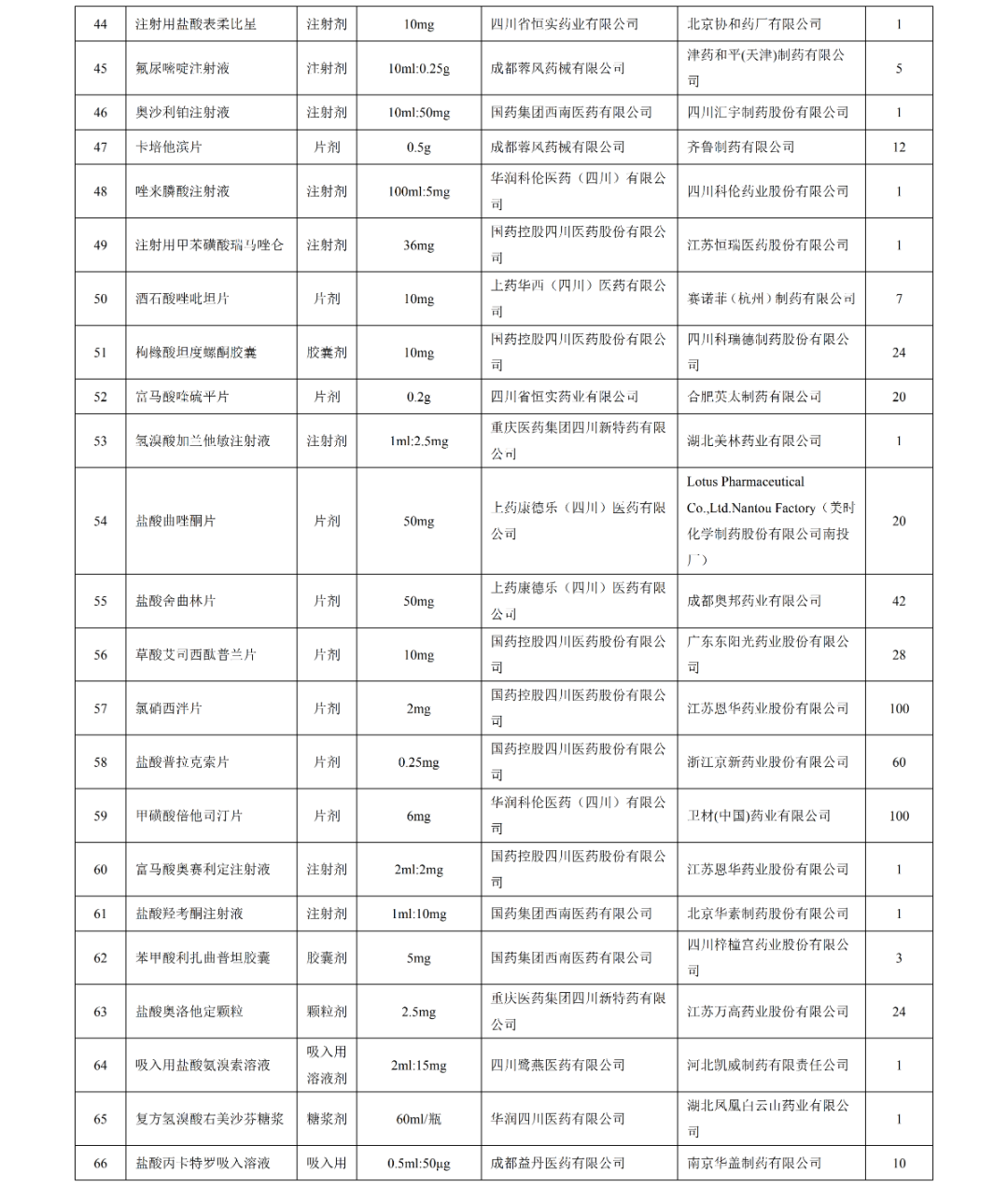 | 44 | 注射用盐酸表柔比星 | 注射剂 | 10mg | 四川省恒实药业有限公司 | 北京协和药厂有限公司 | 1 |
|---|---|---|---|---|---|---|
| 45 | 氟尿嘧啶注射液 | 注射剂 | 10ml:0.25g | 成都蓉风药械有限公司 | 津药和平(天津)制药有限公司 | 5 |
| 46 | 奥沙利铂注射液 | 注射剂 | 10ml:50mg | 国药集团西南医药有限公司 | 四川汇宇制药股份有限公司 | 1 |
| 47 | 卡培他滨片 | 片剂 | 0.5g | 成都蓉风药械有限公司 | 齐鲁制药有限公司 | 12 |
| 48 | 唑来膦酸注射液 | 注射剂 | 100ml:5mg | 华润科伦医药（四川）有限公司 | 四川科伦药业股份有限公司 | 1 |
| 49 | 注射用甲苯磺酸瑞马唑仑 | 注射剂 | 36mg | 国药控股四川医药股份有限公司 | 江苏恒瑞医药股份有限公司 | 1 |
| 50 | 酒石酸唑吡坦片 | 片剂 | 10mg | 上药华西（四川）医药有限公司 | 赛诺菲（杭州）制药有限公司 | 7 |
| 51 | 枸橼酸坦度螺酮胶囊 | 胶囊剂 | 10mg | 国药控股四川医药股份有限公司 | 四川科瑞德制药股份有限公司 | 24 |
| 52 | 富马酸喹硫平片 | 片剂 | 0.2g | 四川省恒实药业有限公司 | 合肥英太制药有限公司 | 20 |
| 53 | 氢溴酸加兰他敏注射液 | 注射剂 | 1ml:2.5mg | 重庆医药集团四川新特药有限公司 | 湖北美林药业有限公司 | 1 |
| 54 | 盐酸曲唑酮片 | 片剂 | 50mg | 上药康德乐（四川）医药有限公司 | Lotus Pharmaceutical Co.,Ltd.Nantou Factory（美时化学制药股份有限公司南投厂） | 20 |
| 55 | 盐酸舍曲林片 | 片剂 | 50mg | 上药康德乐（四川）医药有限公司 | 成都奥邦药业有限公司 | 42 |
| 56 | 草酸艾司西酞普兰片 | 片剂 | 10mg | 国药控股四川医药股份有限公司 | 广东东阳光药业股份有限公司 | 28 |
| 57 | 氯硝西泮片 | 片剂 | 2mg | 国药控股四川医药股份有限公司 | 江苏恩华药业股份有限公司 | 100 |
| 58 | 盐酸普拉克索片 | 片剂 | 0.25mg | 国药控股四川医药股份有限公司 | 浙江京新药业股份有限公司 | 60 |
| 59 | 甲磺酸倍他司汀片 | 片剂 | 6mg | 华润科伦医药（四川）有限公司 | 卫材(中国)药业有限公司 | 100 |
| 60 | 富马酸奥赛利定注射液 | 注射剂 | 2ml:2mg | 国药控股四川医药股份有限公司 | 江苏恩华药业股份有限公司 | 1 |
| 61 | 盐酸羟考酮注射液 | 注射剂 | 1ml:10mg | 国药集团西南医药有限公司 | 北京华素制药股份有限公司 | 1 |
| 62 | 苯甲酸利扎曲普坦胶囊 | 胶囊剂 | 5mg | 国药集团西南医药有限公司 | 四川梓橦宫药业股份有限公司 | 3 |
| 63 | 盐酸奥洛他定颗粒 | 颗粒剂 | 2.5mg | 重庆医药集团四川新特药有限公司 | 江苏万高药业股份有限公司 | 24 |
| 64 | 吸入用盐酸氨溴索溶液 | 吸入用溶液剂 | 2ml:15mg | 四川鹭燕医药有限公司 | 河北凯威制药有限责任公司 | 1 |
| 65 | 复方氢溴酸右美沙芬糖浆 | 糖浆剂 | 60ml/瓶 | 华润四川医药有限公司 | 湖北凤凰白云山药业有限公司 | 1 |
| 66 | 盐酸丙卡特罗吸入溶液 | 吸入用 | 0.5ml:50μg | 成都益丹医药有限公司 | 南京华盖制药有限公司 | 10 |